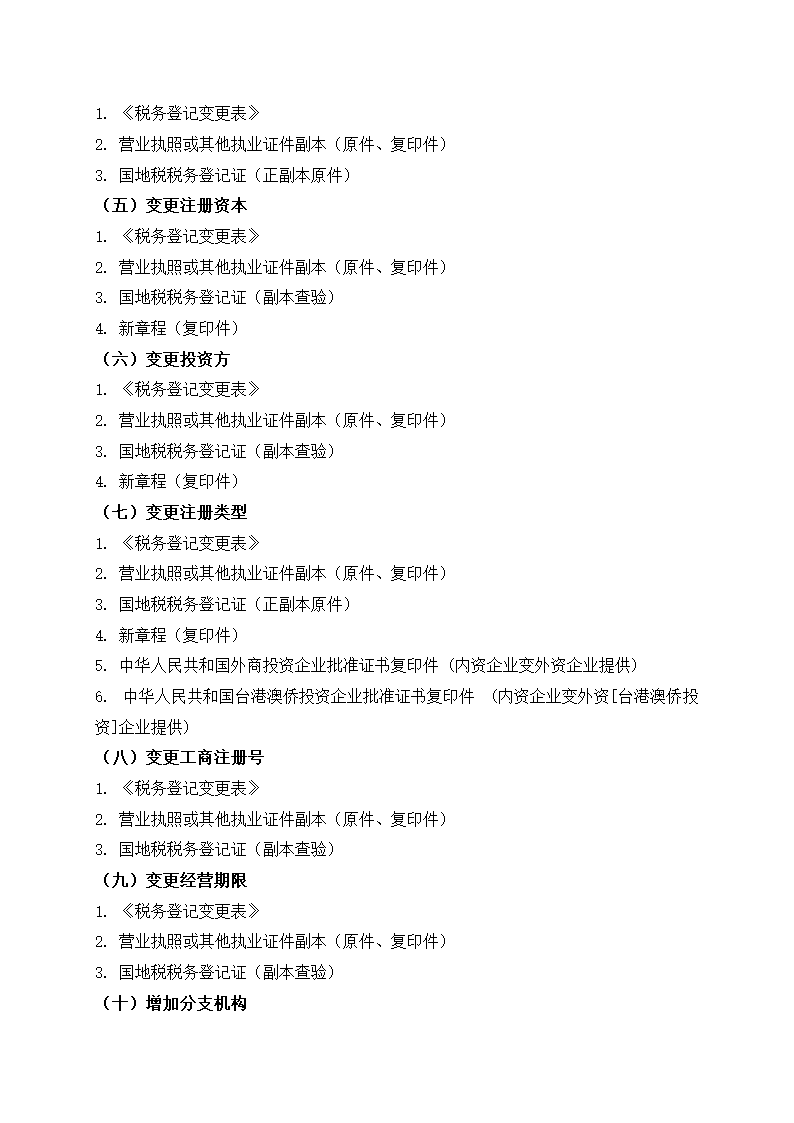 1. 《税务登记变更表》

2. 营业执照或其他执业证件副本（原件、复印件）

3. 国地税税务登记证（正副本原件）

（五）变更注册资本

1. 《税务登记变更表》

2. 营业执照或其他执业证件副本（原件、复印件）

3. 国地税税务登记证（副本查验）

4. 新章程（复印件）

（六）变更投资方

1. 《税务登记变更表》

2. 营业执照或其他执业证件副本（原件、复印件）

3. 国地税税务登记证（副本查验）

4. 新章程（复印件）

（七）变更注册类型

1. 《税务登记变更表》

2. 营业执照或其他执业证件副本（原件、复印件）

3. 国地税税务登记证（正副本原件）

4. 新章程（复印件）

5. 中华人民共和国外商投资企业批准证书复印件（内资企业变外资企业提供）

6. 中华人民共和国台港澳侨投资企业批准证书复印件 （内资企业变外资[台港澳侨投资]企业提供）

（八）变更工商注册号

1. 《税务登记变更表》

2. 营业执照或其他执业证件副本（原件、复印件）

3. 国地税税务登记证（副本查验）

（九）变更经营期限

1. 《税务登记变更表》

2. 营业执照或其他执业证件副本（原件、复印件）

3. 国地税税务登记证（副本查验）

（十）增加分支机构